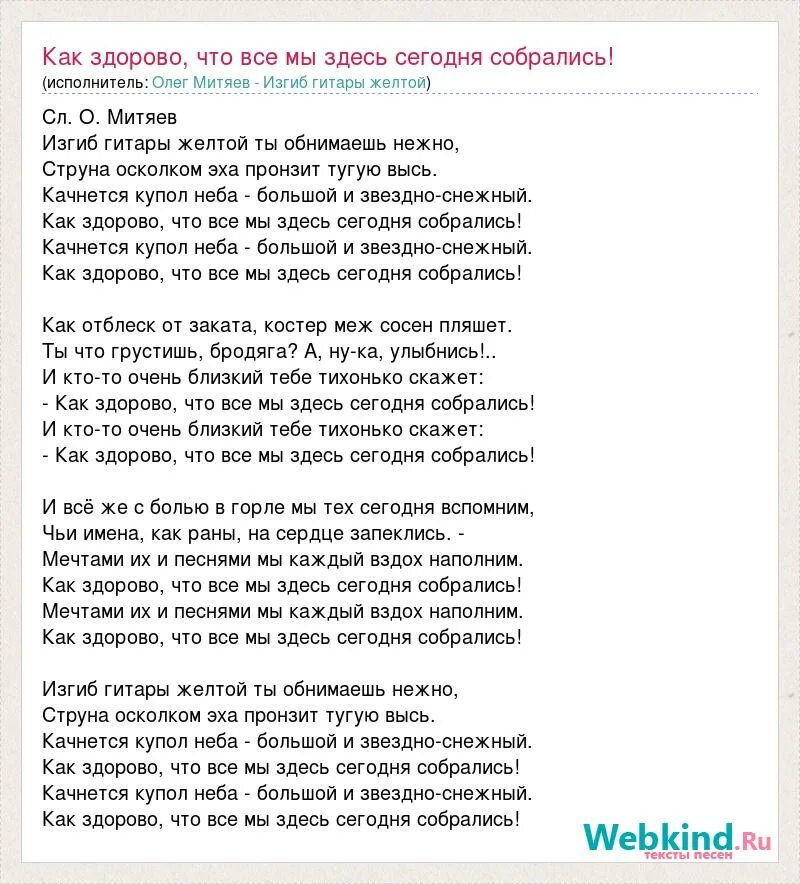 Как здорово, что все мы здесь сегодня собрались!
(исполнитель: Олег Митяев - Изгиб гитары желтой)

Сл. О. Митяев
Изгиб гитары желтой ты обнимаешь нежно,
Струна осколком эха пронзит тугую высь.
Качнется купол неба - большой и звездно-снежный.
Как здорово, что все мы здесь сегодня собрались!
Качнется купол неба - большой и звездно-снежный.
Как здорово, что все мы здесь сегодня собрались!

Как отблеск от заката, костер меж сосен пляшет.
Ты что грустишь, бродяга? А, ну-ка, улыбнись!..
И кто-то очень близкий тебе тихонько скажет:
- Как здорово, что все мы здесь сегодня собрались!
И кто-то очень близкий тебе тихонько скажет:
- Как здорово, что все мы здесь сегодня собрались!

И всё же с болью в горле мы тех сегодня вспомним,
Чьи имена, как раны, на сердце запеклись. -
Мечтами их и песнями мы каждый вздох наполним.
Как здорово, что все мы здесь сегодня собрались!
Мечтами их и песнями мы каждый вздох наполним.
Как здорово, что все мы здесь сегодня собрались!

Изгиб гитары желтой ты обнимаешь нежно,
Струна осколком эха пронзит тугую высь.
Качнется купол неба - большой и звездно-снежный.
Как здорово, что все мы здесь сегодня собрались!
Качнется купол неба - большой и звездно-снежный.
Как здорово, что все мы здесь сегодня собрались!

Webkind.Ru
тексты песен